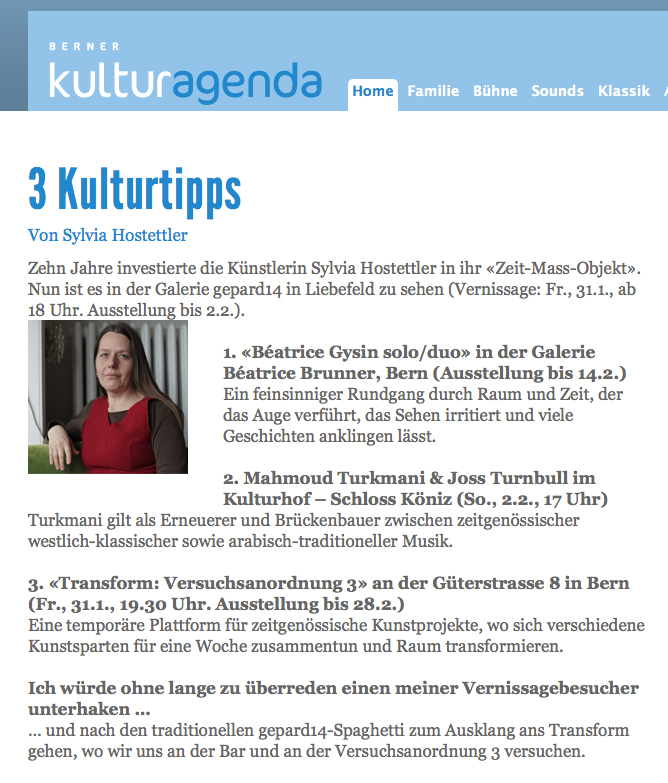 BERNER
kulturagenda

Home Familie Bühne Sounds Klassik

3 Kulturtipps

Von Sylvia Hostettler

Zehn Jahre investierte die Künstlerin Sylvia Hostettler in ihr «Zeit-Mass-Objekt». Nun ist es in der Galerie gepard14 in Liebefeld zu sehen (Vernissage: Fr., 31.1., ab 18 Uhr. Ausstellung bis 2.2.).

1. «Béatrice Gysin solo/duo» in der Galerie Béatrice Brunner, Bern (Ausstellung bis 14.2.)
Ein feinsinniger Rundgang durch Raum und Zeit, der das Auge verführt, das Sehen irritiert und viele Geschichten anklingen lässt.

2. Mahmoud Turkmani & Joss Turnbull im Kulturhof – Schloss Köniz (So., 2.2., 17 Uhr)
Turkmani gilt als Erneuerer und Brückenbauer zwischen zeitgenössischer westlich-klassischer sowie arabisch-traditioneller Musik.

3. «Transform: Versuchsanordnung 3» an der Güterstrasse 8 in Bern (Fr., 31.1., 19.30 Uhr. Ausstellung bis 28.2.)
Eine temporäre Plattform für zeitgenössische Kunstprojekte, wo sich verschiedene Kunstsparten für eine Woche zusammentun und Raum transformieren.

Ich würde ohne lange zu überreden einen meiner Vernissagebesucher unterhaken ...
... und nach den traditionellen gepard14-Spaghetti zum Ausklang ans Transform gehen, wo wir uns an der Bar und an der Versuchsanordnung 3 versuchen.